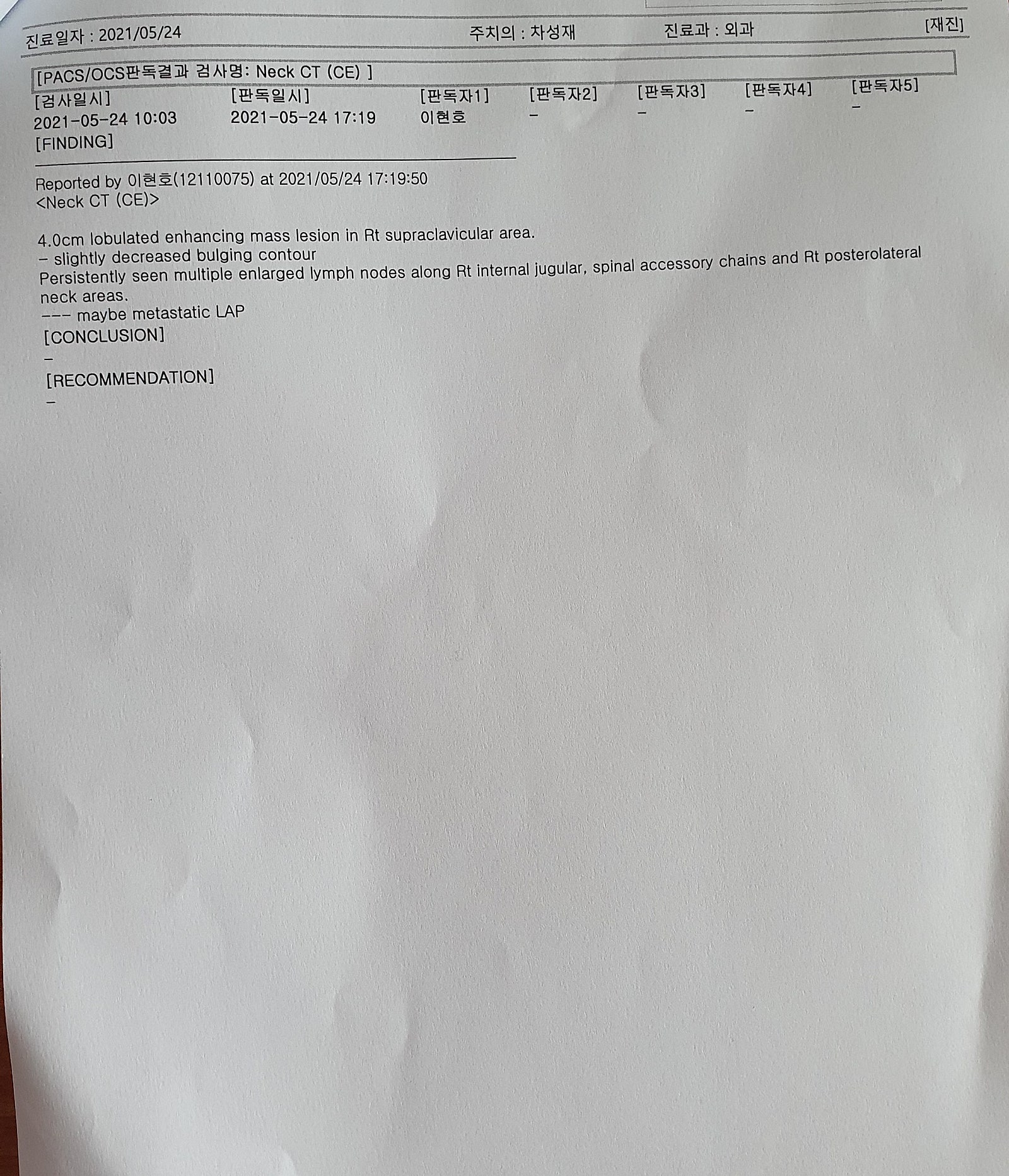 진료일자 : 2021/05/24 주치의 : 차성재 진료과 : 외과 [재진]

[PACS/OCS판독결과 검사명: Neck CT (CE) ]

| [검사일시] | [판독일시] | [판독자1] | [판독자2] | [판독자3] | [판독자4] | [판독자5] |
|---|---|---|---|---|---|---|
| 2021-05-24 10:03 | 2021-05-24 17:19 | 이현호 | - | - | - | - |

[FINDING]

Reported by 이현호(12110075) at 2021/05/24 17:19:50
<Neck CT (CE)>

4.0cm lobulated enhancing mass lesion in Rt supraclavicular area.
- slightly decreased bulging contour
Persistently seen multiple enlarged lymph nodes along Rt internal jugular, spinal accessory chains and Rt posterolateral neck areas.
--- maybe metastatic LAP
[CONCLUSION]
-
[RECOMMENDATION]
-